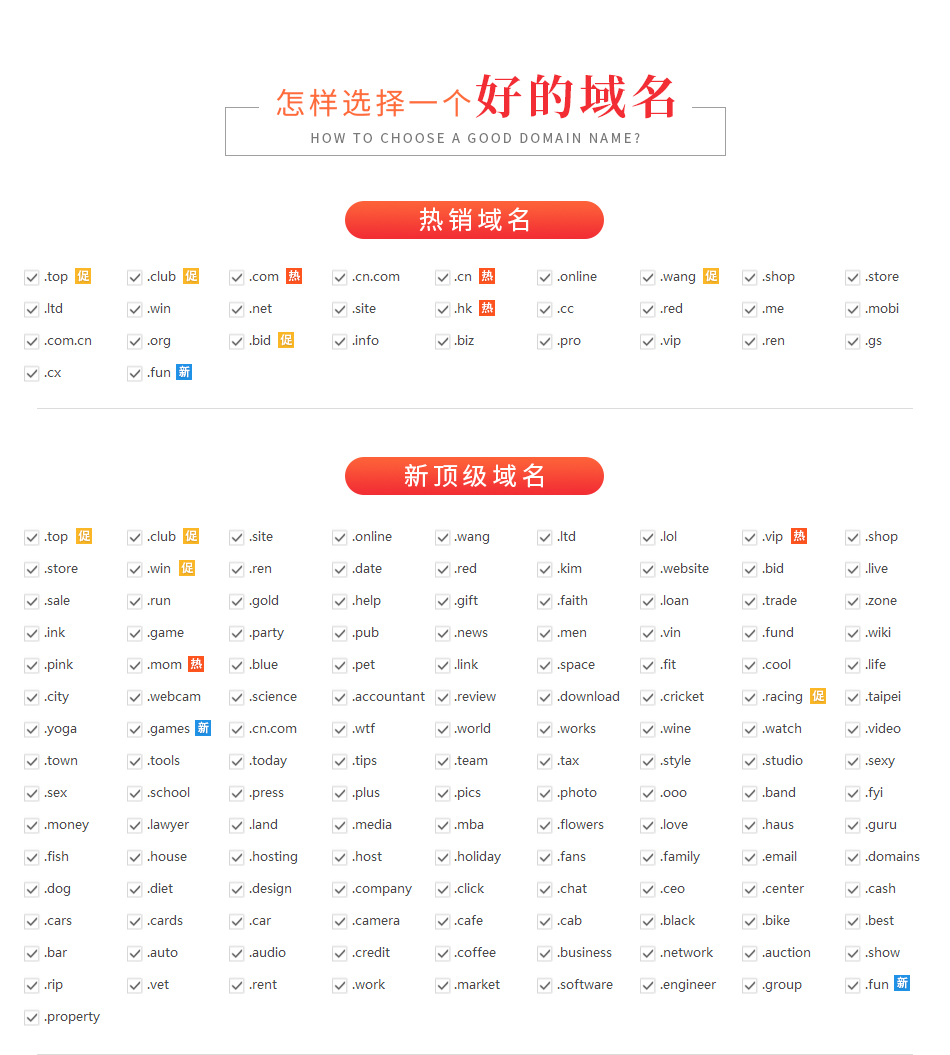 怎样选择一个好的域名
HOW TO CHOOSE A GOOD DOMAIN NAME?

热销域名

.top 促 .club 促 .com 热 .cn.com .cn 热 .online .wang 促 .shop .store
.ltd .win .net .site .hk 热 .cc .red .me .mobi
.com.cn .org .bid 促 .info .biz .pro .vip .ren .gs
.cx .fun 新

新顶级域名

.top 促 .club 促 .site .online .wang .ltd .lol .vip 热 .shop
.store .win 促 .ren .date .red .kim .website .bid .live
.sale .run .gold .help .gift .faith .loan .trade .zone
.ink .game .party .pub .news .men .vin .fund .wiki
.pink .mom 热 .blue .pet .link .space .fit .cool .life
.city .webcam .science .accountant .review .download .cricket .racing 促 .taipei
.yoga .games 新 .cn.com .wtf .world .works .wine .watch .video
.town .tools .today .tips .team .tax .style .studio .sexy
.sex .school .press .plus .pics .photo .ooo .band .fyi
.money .lawyer .land .media .mba .flowers .love .haus .guru
.fish .house .hosting .host .holiday .fans .family .email .domains
.dog .diet .design .company .click .chat .ceo .center .cash
.cars .cards .car .camera .cafe .cab .black .bike .best
.bar .auto .audio .credit .coffee .business .network .auction .show
.rip .vet .rent .work .market .software .engineer .group .fun 新
.property